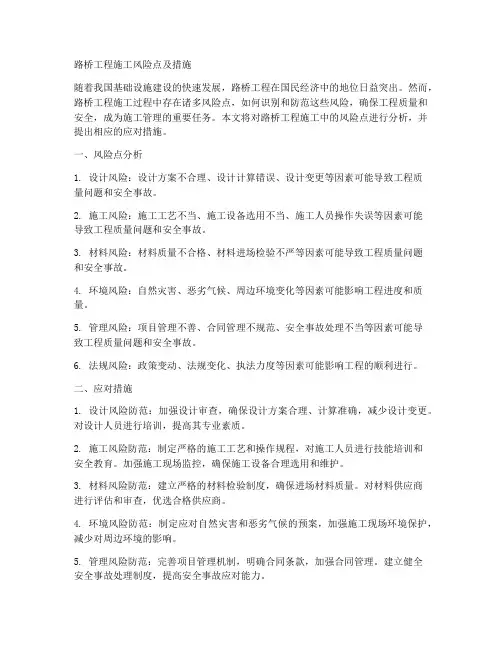 路桥工程施工风险点及措施

随着我国基础设施建设的快速发展，路桥工程在国民经济中的地位日益突出。然而，路桥工程施工过程中存在诸多风险点，如何识别和防范这些风险，确保工程质量和安全，成为施工管理的重要任务。本文将对路桥工程施工中的风险点进行分析，并提出相应的应对措施。

一、风险点分析

1. 设计风险：设计方案不合理、设计计算错误、设计变更等因素可能导致工程质量问题和安全事故。

2. 施工风险：施工工艺不当、施工设备选用不当、施工人员操作失误等因素可能导致工程质量问题和安全事故。

3. 材料风险：材料质量不合格、材料进场检验不严等因素可能导致工程质量问题和安全事故。

4. 环境风险：自然灾害、恶劣气候、周边环境变化等因素可能影响工程进度和质量。

5. 管理风险：项目管理不善、合同管理不规范、安全事故处理不当等因素可能导致工程质量问题和安全事故。

6. 法规风险：政策变动、法规变化、执法力度等因素可能影响工程的顺利进行。

二、应对措施

1. 设计风险防范：加强设计审查，确保设计方案合理、计算准确，减少设计变更。对设计人员进行培训，提高其专业素质。

2. 施工风险防范：制定严格的施工工艺和操作规程，对施工人员进行技能培训和安全教育。加强施工现场监控，确保施工设备合理选用和维护。

3. 材料风险防范：建立严格的材料检验制度，确保进场材料质量。对材料供应商进行评估和审查，优选合格供应商。

4. 环境风险防范：制定应对自然灾害和恶劣气候的预案，加强施工现场环境保护，减少对周边环境的影响。

5. 管理风险防范：完善项目管理机制，明确合同条款，加强合同管理。建立健全安全事故处理制度，提高安全事故应对能力。